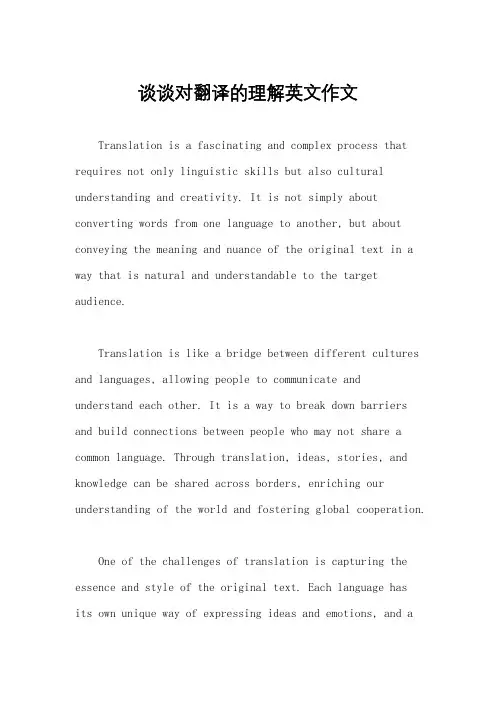 谈谈对翻译的理解英文作文

Translation is a fascinating and complex process that requires not only linguistic skills but also cultural understanding and creativity. It is not simply about converting words from one language to another, but about conveying the meaning and nuance of the original text in a way that is natural and understandable to the target audience.

Translation is like a bridge between different cultures and languages, allowing people to communicate and understand each other. It is a way to break down barriers and build connections between people who may not share a common language. Through translation, ideas, stories, and knowledge can be shared across borders, enriching our understanding of the world and fostering global cooperation.

One of the challenges of translation is capturing the essence and style of the original text. Each language has its own unique way of expressing ideas and emotions, and a